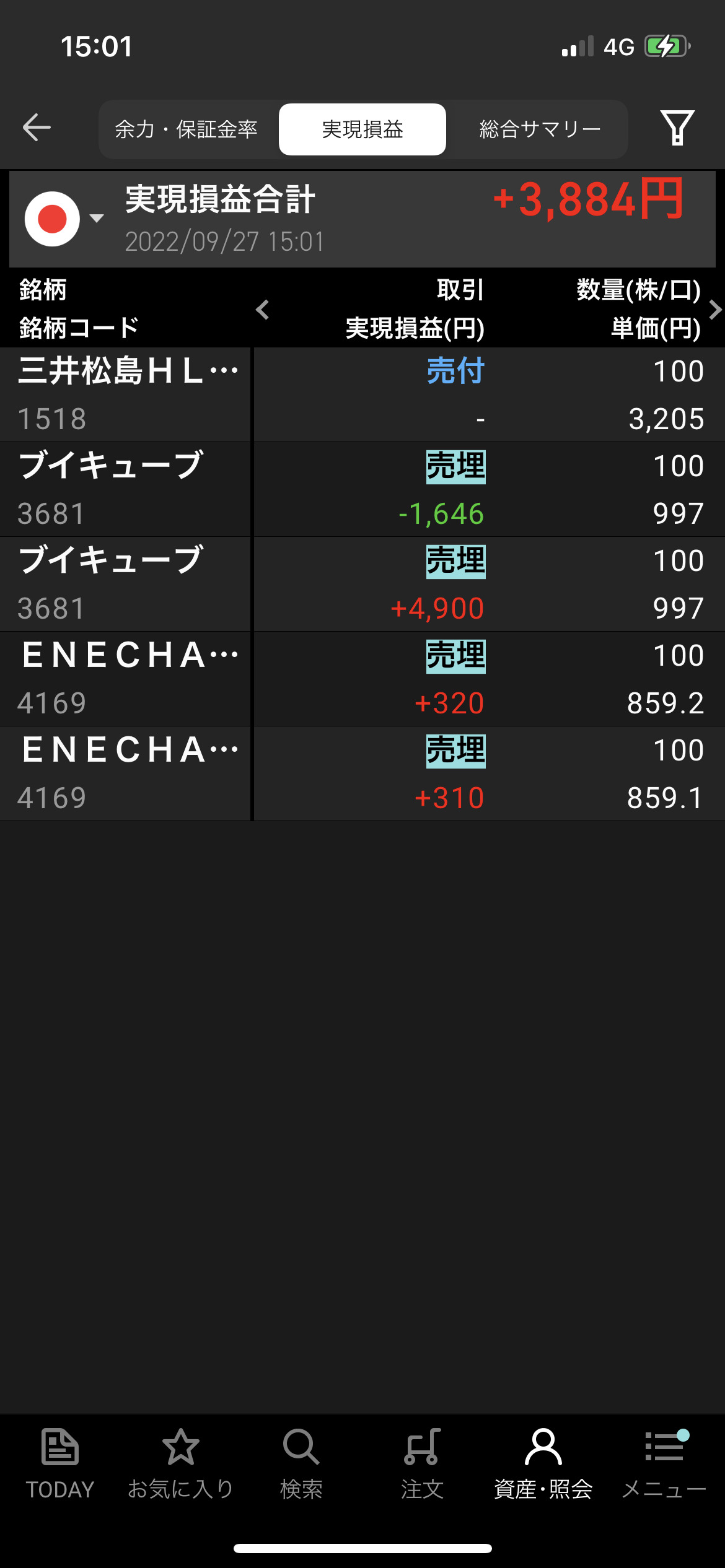 15:01 4G

余力・保証金率 実現損益 総合サマリー

実現損益合計 +3,884円
2022/09/27 15:01

| 銘柄 銘柄コード | 取引 実現損益(円) | 数量(株/口) 単価(円) |
|---|---|---|
| 三井松島ＨＬ… 1518 | 売付 - | 100 3,205 |
| ブイキューブ 3681 | 売埋 -1,646 | 100 997 |
| ブイキューブ 3681 | 売埋 +4,900 | 100 997 |
| ENECHA… 4169 | 売埋 +320 | 100 859.2 |
| ENECHA… 4169 | 売埋 +310 | 100 859.1 |

TODAY お気に入り 検索 注文 資産・照会 メニュー